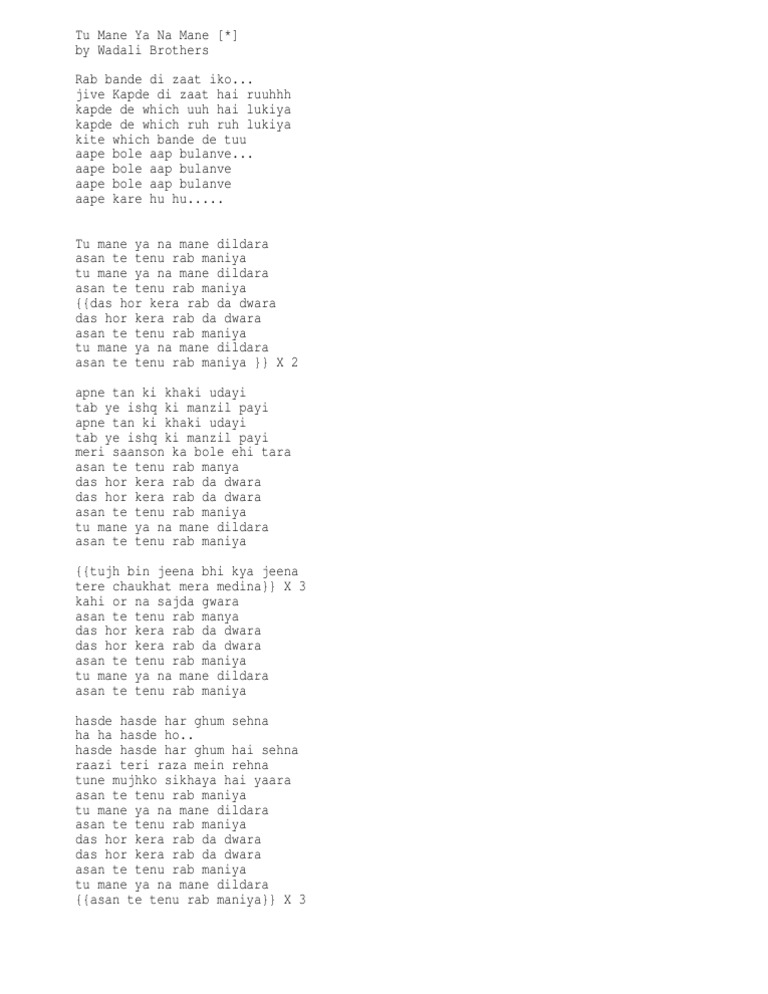 Tu Mane Ya Na Mane [*]
by Wadali Brothers

Rab bande di zaat iko...
jive Kapde di zaat hai ruuhhh
kapde de which uuh hai lukiya
kapde de which ruh ruh lukiya
kite which bande de tuu
aape bole aap bulanve...
aape bole aap bulanve
aape bole aap bulanve
aape kare hu hu.....

Tu mane ya na mane dildara
asan te tenu rab maniya
tu mane ya na mane dildara
asan te tenu rab maniya
{{das hor kera rab da dwara
das hor kera rab da dwara
asan te tenu rab maniya
tu mane ya na mane dildara
asan te tenu rab maniya }} X 2

apne tan ki khaki udayi
tab ye ishq ki manzil payi
apne tan ki khaki udayi
tab ye ishq ki manzil payi
meri saanson ka bole ehi tara
asan te tenu rab manya
das hor kera rab da dwara
das hor kera rab da dwara
asan te tenu rab maniya
tu mane ya na mane dildara
asan te tenu rab maniya

{{tujh bin jeena bhi kya jeena
tere chaukhat mera medina}} X 3
kahi or na sajda gwara
asan te tenu rab manya
das hor kera rab da dwara
das hor kera rab da dwara
asan te tenu rab maniya
tu mane ya na mane dildara
asan te tenu rab maniya

hasde hasde har ghum sehna
ha ha hasde ho..
hasde hasde har ghum hai sehna
raazi teri raza mein rehna
tune mujhko sikhaya hai yaara
asan te tenu rab maniya
tu mane ya na mane dildara
asan te tenu rab maniya
das hor kera rab da dwara
das hor kera rab da dwara
asan te tenu rab maniya
tu mane ya na mane dildara
{{asan te tenu rab maniya}} X 3